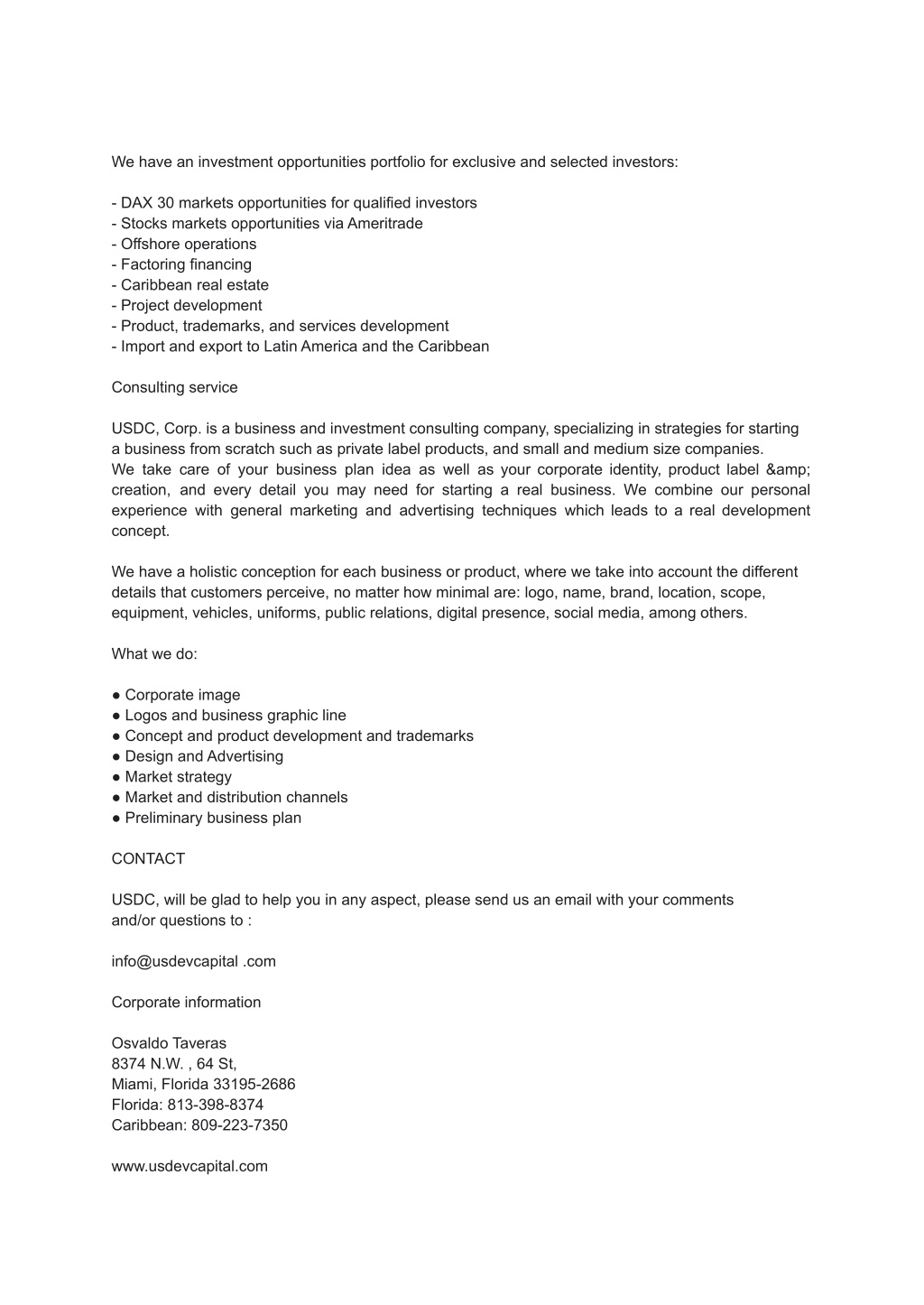 We have an investment opportunities portfolio for exclusive and selected investors:

- DAX 30 markets opportunities for qualified investors
- Stocks markets opportunities via Ameritrade
- Offshore operations
- Factoring financing
- Caribbean real estate
- Project development
- Product, trademarks, and services development
- Import and export to Latin America and the Caribbean

Consulting service

USDC, Corp. is a business and investment consulting company, specializing in strategies for starting a business from scratch such as private label products, and small and medium size companies.
We take care of your business plan idea as well as your corporate identity, product label &amp; creation, and every detail you may need for starting a real business. We combine our personal experience with general marketing and advertising techniques which leads to a real development concept.

We have a holistic conception for each business or product, where we take into account the different details that customers perceive, no matter how minimal are: logo, name, brand, location, scope, equipment, vehicles, uniforms, public relations, digital presence, social media, among others.

What we do:

● Corporate image
● Logos and business graphic line
● Concept and product development and trademarks
● Design and Advertising
● Market strategy
● Market and distribution channels
● Preliminary business plan

CONTACT

USDC, will be glad to help you in any aspect, please send us an email with your comments and/or questions to :

info@usdevcapital .com

Corporate information

Osvaldo Taveras
8374 N.W. , 64 St,
Miami, Florida 33195-2686
Florida: 813-398-8374
Caribbean: 809-223-7350

www.usdevcapital.com